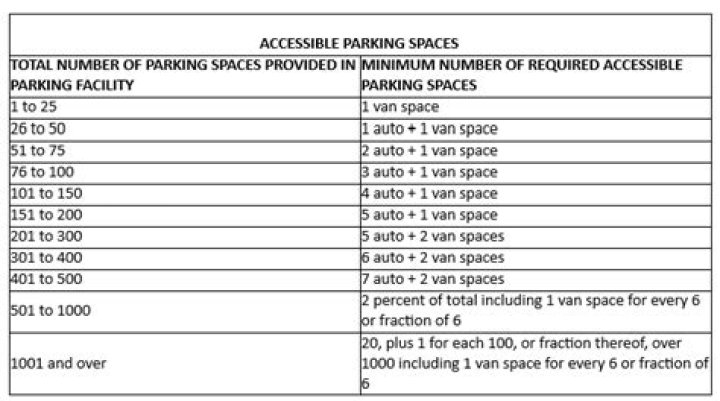 ACCESSIBLE PARKING SPACES

| TOTAL NUMBER OF PARKING SPACES PROVIDED IN PARKING FACILITY | MINIMUM NUMBER OF REQUIRED ACCESSIBLE PARKING SPACES |
|---|---|
| 1 to 25 | 1 van space |
| 26 to 50 | 1 auto + 1 van space |
| 51 to 75 | 2 auto + 1 van space |
| 76 to 100 | 3 auto + 1 van space |
| 101 to 150 | 4 auto + 1 van space |
| 151 to 200 | 5 auto + 1 van space |
| 201 to 300 | 5 auto + 2 van spaces |
| 301 to 400 | 6 auto + 2 van spaces |
| 401 to 500 | 7 auto + 2 van spaces |
| 501 to 1000 | 2 percent of total including 1 van space for every 6 or fraction of 6 |
| 1001 and over | 20, plus 1 for each 100, or fraction thereof, over 1000 including 1 van space for every 6 or fraction of 6 |